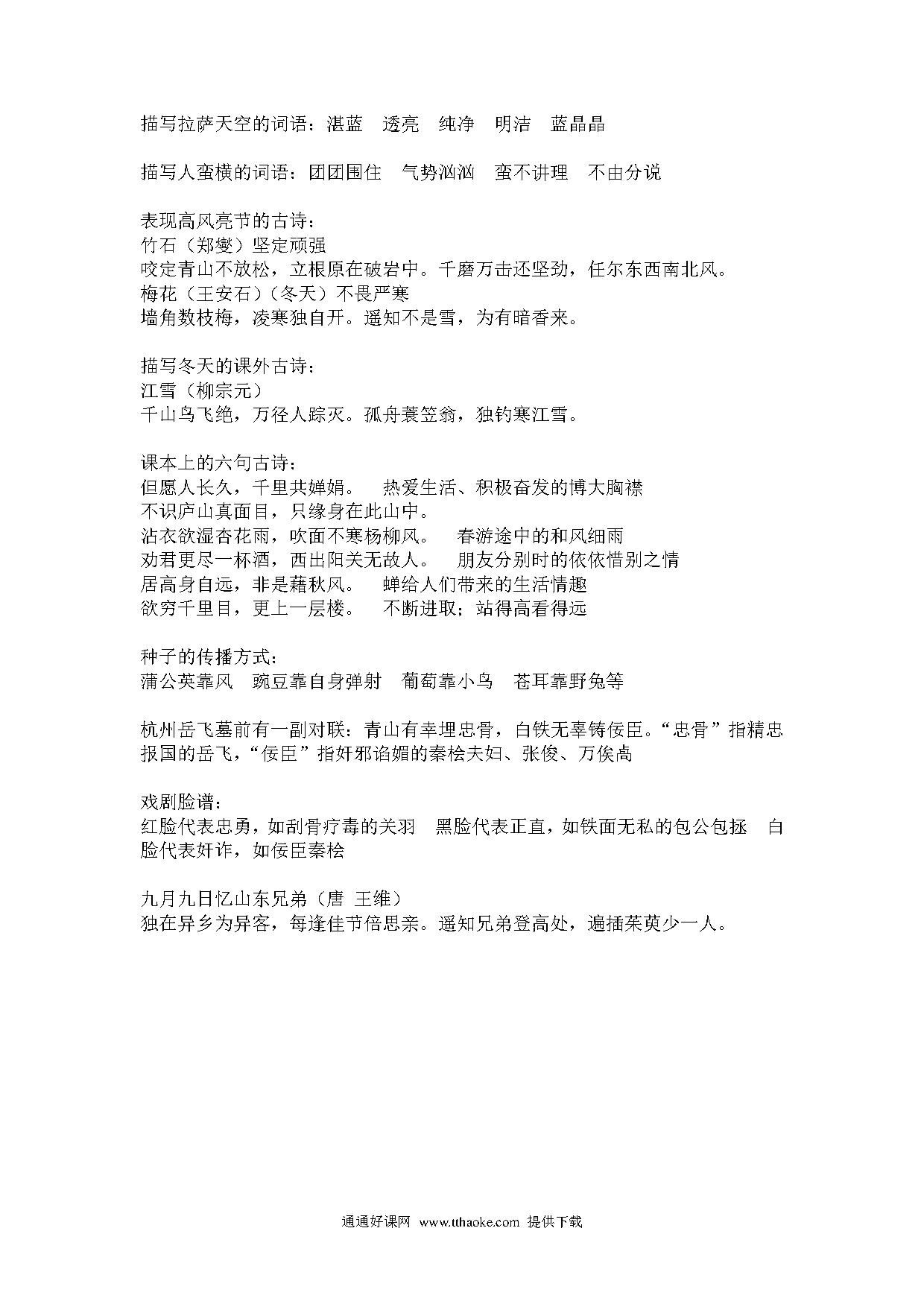 描写拉萨天空的词语：湛蓝　透亮　纯净　明洁　蓝晶晶

描写人蛮横的词语：团团围住　气势汹汹　蛮不讲理　不由分说

表现高风亮节的古诗：
竹石（郑燮）坚定顽强
咬定青山不放松，立根原在破岩中。千磨万击还坚劲，任尔东西南北风。
梅花（王安石）（冬天）不畏严寒
墙角数枝梅，凌寒独自开。遥知不是雪，为有暗香来。

描写冬天的课外古诗：
江雪（柳宗元）
千山鸟飞绝，万径人踪灭。孤舟蓑笠翁，独钓寒江雪。

课本上的六句古诗：
但愿人长久，千里共婵娟。　热爱生活、积极奋发的博大胸襟
不识庐山真面目，只缘身在此山中。
沾衣欲湿杏花雨，吹面不寒杨柳风。　春游途中的和风细雨
劝君更尽一杯酒，西出阳关无故人。　朋友分别时的依依惜别之情
居高身自远，非是藉秋风。　蝉给人们带来的生活情趣
欲穷千里目，更上一层楼。　不断进取；站得高看得远

种子的传播方式：
蒲公英靠风　豌豆靠自身弹射　葡萄靠小鸟　苍耳靠野兔等

杭州岳飞墓前有一副对联：青山有幸埋忠骨，白铁无辜铸佞臣。“忠骨”指精忠报国的岳飞，“佞臣”指奸邪谄媚的秦桧夫妇、张俊、万俟卨

戏剧脸谱：
红脸代表忠勇，如刮骨疗毒的关羽　黑脸代表正直，如铁面无私的包公包拯　白脸代表奸诈，如佞臣秦桧

九月九日忆山东兄弟（唐 王维）
独在异乡为异客，每逢佳节倍思亲。遥知兄弟登高处，遍插茱萸少一人。

通通好课网 www.tthaoke.com 提供下载